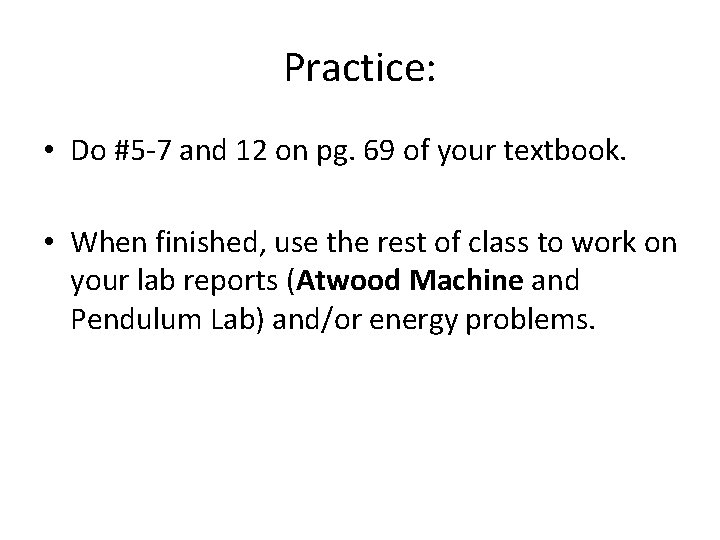 Practice:

• Do #5-7 and 12 on pg. 69 of your textbook.

• When finished, use the rest of class to work on your lab reports (Atwood Machine and Pendulum Lab) and/or energy problems.